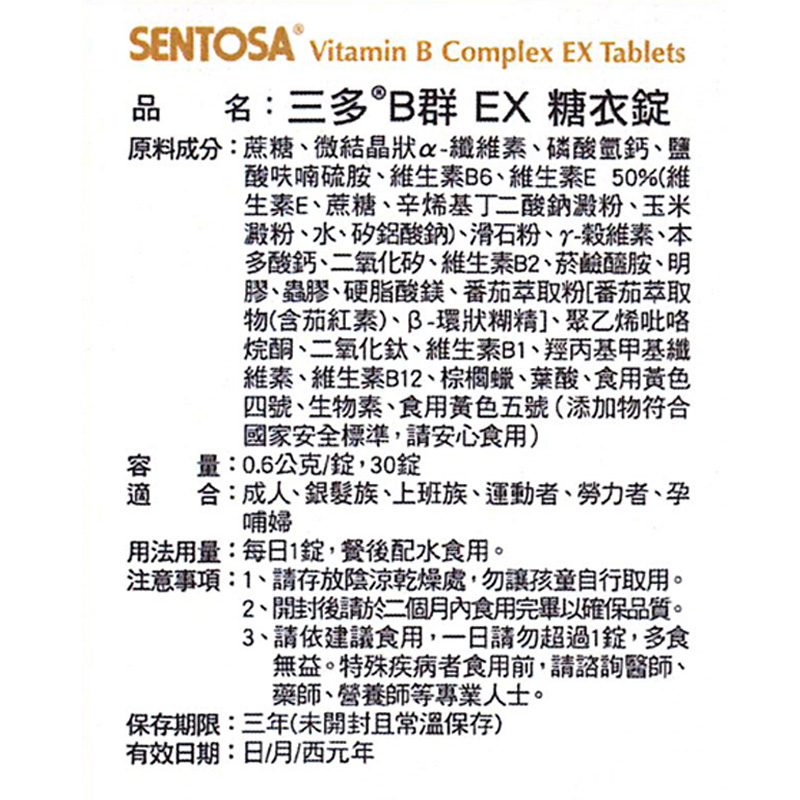 SENTOSA® Vitamin B Complex EX Tablets

品　　名：三多®B群 EX 糖衣錠
原料成分：蔗糖、微結晶狀α-纖維素、磷酸氫鈣、鹽酸呋喃硫胺、維生素B6、維生素E 50%(維生素E、蔗糖、辛烯基丁二酸鈉澱粉、玉米澱粉、水、矽鋁酸鈉)、滑石粉、γ-穀維素、本多酸鈣、二氧化矽、維生素B2、菸鹼醯胺、明膠、蟲膠、硬脂酸鎂、番茄萃取粉[番茄萃取物(含茄紅素)、β-環狀糊精]、聚乙烯吡咯烷酮、二氧化鈦、維生素B1、羥丙基甲基纖維素、維生素B12、棕櫚蠟、葉酸、食用黃色四號、生物素、食用黃色五號（添加物符合國家安全標準，請安心食用）
容　　量：0.6公克/錠，30錠
適　　合：成人、銀髮族、上班族、運動者、勞力者、孕哺婦
用法用量：每日1錠，餐後配水食用。
注意事項：1、請存放陰涼乾燥處，勿讓孩童自行取用。
2、開封後請於二個月內食用完畢以確保品質。
3、請依建議食用，一日請勿超過1錠，多食無益。特殊疾病者食用前，請諮詢醫師、藥師、營養師等專業人士。
保存期限：三年(未開封且常溫保存)
有效日期：日/月/西元年